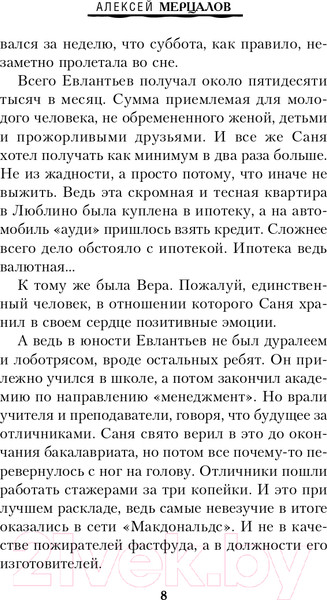 АЛЕКСЕЙ МЕРЦАЛОВ

вался за неделю, что суббота, как правило, незаметно пролетала во сне.

Всего Евлантьев получал около пятидесяти тысяч в месяц. Сумма приемлемая для молодого человека, не обремененного женой, детьми и прожорливыми друзьями. И все же Саня хотел получать как минимум в два раза больше. Не из жадности, а просто потому, что иначе не выжить. Ведь эта скромная и тесная квартира в Люблино была куплена в ипотеку, а на автомобиль «ауди» пришлось взять кредит. Сложнее всего дело обстояло с ипотекой. Ипотека ведь валютная...

К тому же была Вера. Пожалуй, единственный человек, в отношении которого Саня хранил в своем сердце позитивные эмоции.

А ведь в юности Евлантьев не был дуралеем и лоботрясом, вроде остальных ребят. Он прилежно учился в школе, а потом закончил академию по направлению «менеджмент». Но врали учителя и преподаватели, говоря, что будущее за отличниками. Саня свято верил в это до окончания бакалавриата, но потом все почему-то перевернулось с ног на голову. Отличники пошли работать стажерами за три копейки. И это при лучшем раскладе, ведь самые невезучие в итоге оказались в сети «Макдональдс». И не в качестве пожирателей фастфуда, а в должности его изготовителей.

8

21vek.by